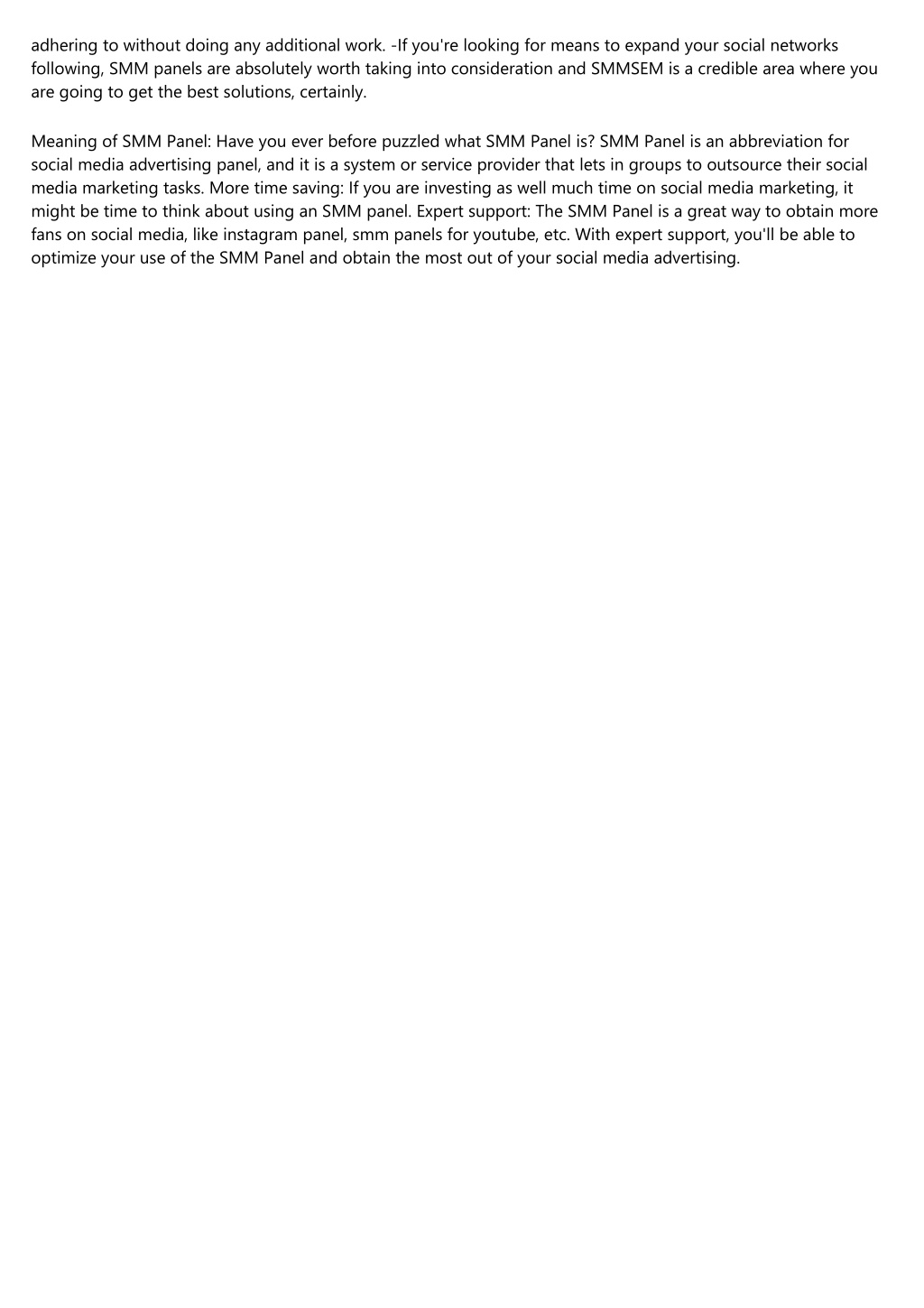 adhering to without doing any additional work. -If you're looking for means to expand your social networks following, SMM panels are absolutely worth taking into consideration and SMMSEM is a credible area where you are going to get the best solutions, certainly.

Meaning of SMM Panel: Have you ever before puzzled what SMM Panel is? SMM Panel is an abbreviation for social media advertising panel, and it is a system or service provider that lets in groups to outsource their social media marketing tasks. More time saving: If you are investing as well much time on social media marketing, it might be time to think about using an SMM panel. Expert support: The SMM Panel is a great way to obtain more fans on social media, like instagram panel, smm panels for youtube, etc. With expert support, you'll be able to optimize your use of the SMM Panel and obtain the most out of your social media advertising.